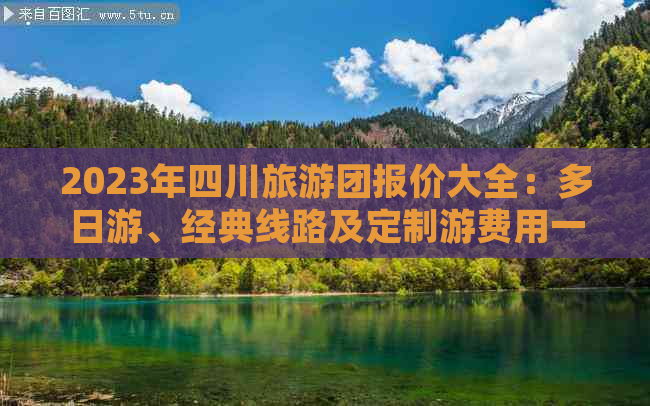 来自百图汇 www.5tu.cn

2023年四川旅游团报价大全：多日游、经典线路及定制游费用一